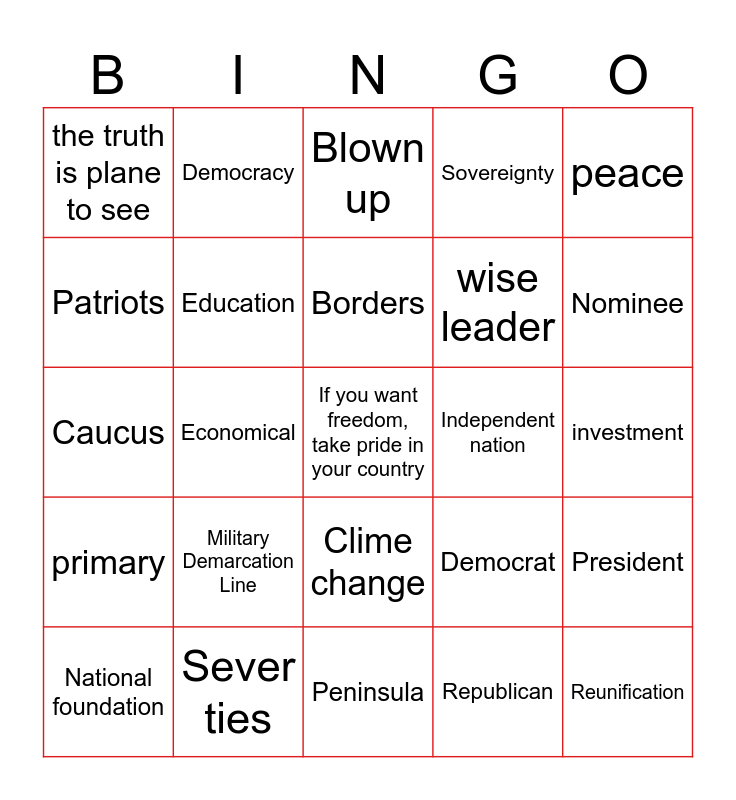 | B | I | N | G | O |
|---|---|---|---|---|
| the truth is plane to see | Democracy | Blown up | Sovereignty | peace |
| Patriots | Education | Borders | wise leader | Nominee |
| Caucus | Economical | If you want freedom, take pride in your country | Independent nation | investment |
| primary | Military Demarcation Line | Clime change | Democrat | President |
| National foundation | Sever ties | Peninsula | Republican | Reunification |